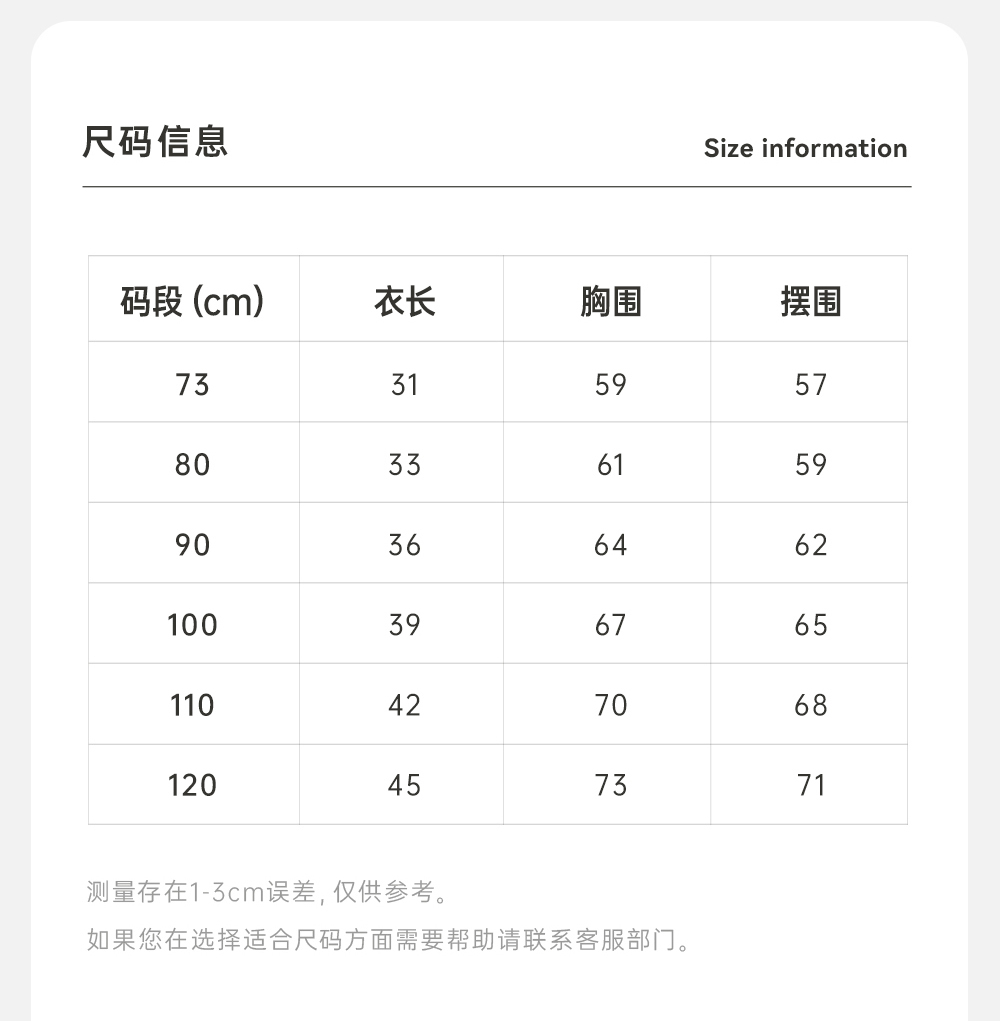 尺码信息

Size information

| 码段 (cm) | 衣长 | 胸围 | 摆围 |
|---|---|---|---|
| 73 | 31 | 59 | 57 |
| 80 | 33 | 61 | 59 |
| 90 | 36 | 64 | 62 |
| 100 | 39 | 67 | 65 |
| 110 | 42 | 70 | 68 |
| 120 | 45 | 73 | 71 |

测量存在1-3cm误差, 仅供参考。

如果您在选择适合尺码方面需要帮助请联系客服部门。